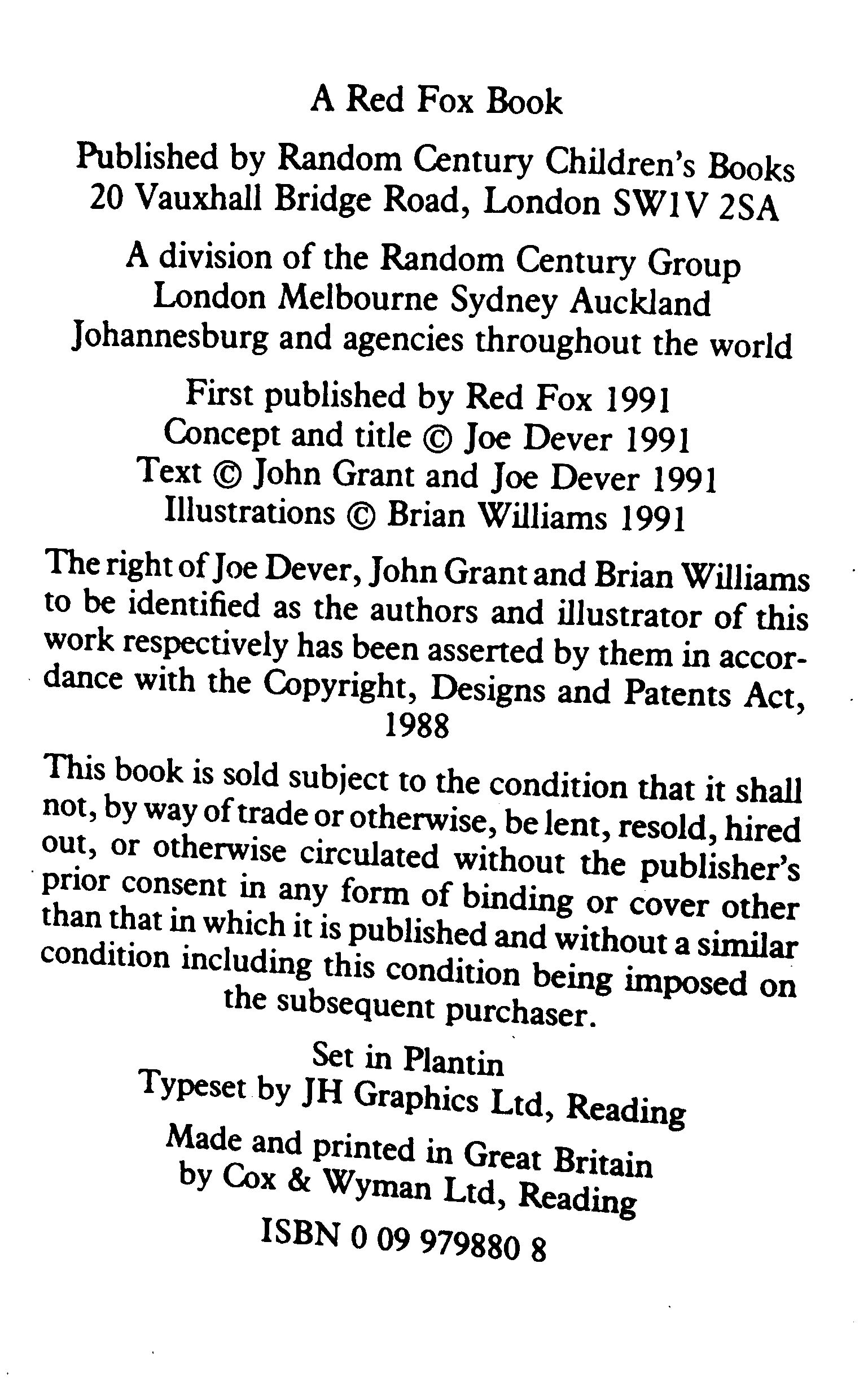 A Red Fox Book

Published by Random Century Children's Books
20 Vauxhall Bridge Road, London SW1V 2SA

A division of the Random Century Group
London Melbourne Sydney Auckland
Johannesburg and agencies throughout the world

First published by Red Fox 1991
Concept and title © Joe Dever 1991
Text © John Grant and Joe Dever 1991
Illustrations © Brian Williams 1991

The right of Joe Dever, John Grant and Brian Williams to be identified as the authors and illustrator of this work respectively has been asserted by them in accordance with the Copyright, Designs and Patents Act, 1988

This book is sold subject to the condition that it shall not, by way of trade or otherwise, be lent, resold, hired out, or otherwise circulated without the publisher's prior consent in any form of binding or cover other than that in which it is published and without a similar condition including this condition being imposed on the subsequent purchaser.

Set in Plantin
Typeset by JH Graphics Ltd, Reading

Made and printed in Great Britain
by Cox & Wyman Ltd, Reading

ISBN 0 09 979880 8